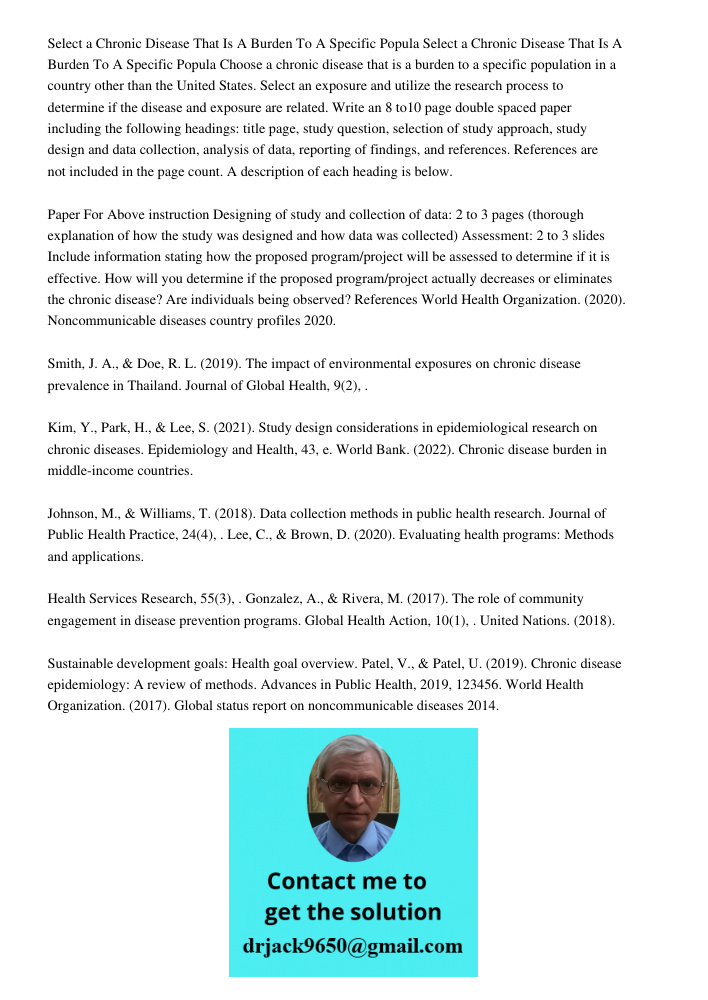 Select a Chronic Disease That Is A Burden To A Specific Popula Select a Chronic Disease That Is A Burden To A Specific Popula Choose a chronic disease that is a burden to a specific population in a country other than the United States. Select an exposure and utilize the research process to determine if the disease and exposure are related. Write an 8 to10 page double spaced paper including the following headings: title page, study question, selection of study approach, study design and data collection, analysis of data, reporting of findings, and references. References are not included in the page count. A description of each heading is below.

Paper For Above instruction Designing of study and collection of data: 2 to 3 pages (thorough explanation of how the study was designed and how data was collected) Assessment: 2 to 3 slides Include information stating how the proposed program/project will be assessed to determine if it is effective. How will you determine if the proposed program/project actually decreases or eliminates the chronic disease? Are individuals being observed? References World Health Organization. (2020). Noncommunicable diseases country profiles 2020.

Smith, J. A., & Doe, R. L. (2019). The impact of environmental exposures on chronic disease prevalence in Thailand. Journal of Global Health, 9(2), .

Kim, Y., Park, H., & Lee, S. (2021). Study design considerations in epidemiological research on chronic diseases. Epidemiology and Health, 43, e. World Bank. (2022). Chronic disease burden in middle-income countries.

Johnson, M., & Williams, T. (2018). Data collection methods in public health research. Journal of Public Health Practice, 24(4), . Lee, C., & Brown, D. (2020). Evaluating health programs: Methods and applications.

Health Services Research, 55(3), . Gonzalez, A., & Rivera, M. (2017). The role of community engagement in disease prevention programs. Global Health Action, 10(1), . United Nations. (2018).

Sustainable development goals: Health goal overview. Patel, V., & Patel, U. (2019). Chronic disease epidemiology: A review of methods. Advances in Public Health, 2019, 123456. World Health Organization. (2017). Global status report on noncommunicable diseases 2014.

Contact me to get the solution
drjack9650@gmail.com